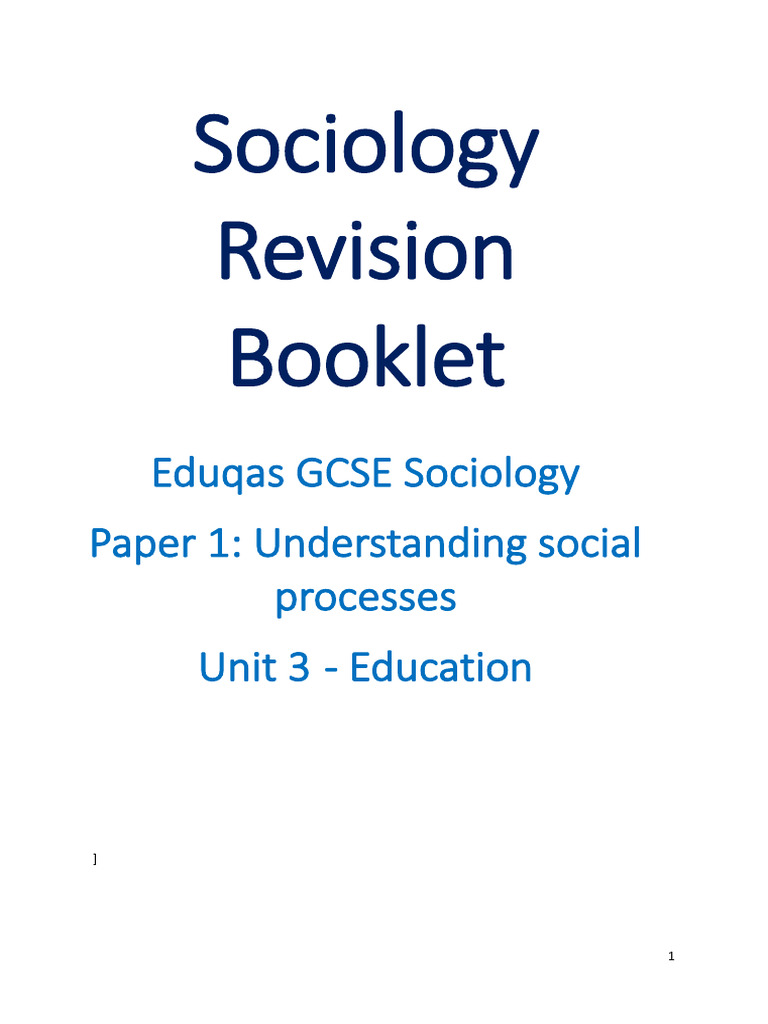 Sociology Revision Booklet

Eduqas GCSE Sociology

Paper 1: Understanding social processes

Unit 3 - Education

]

1